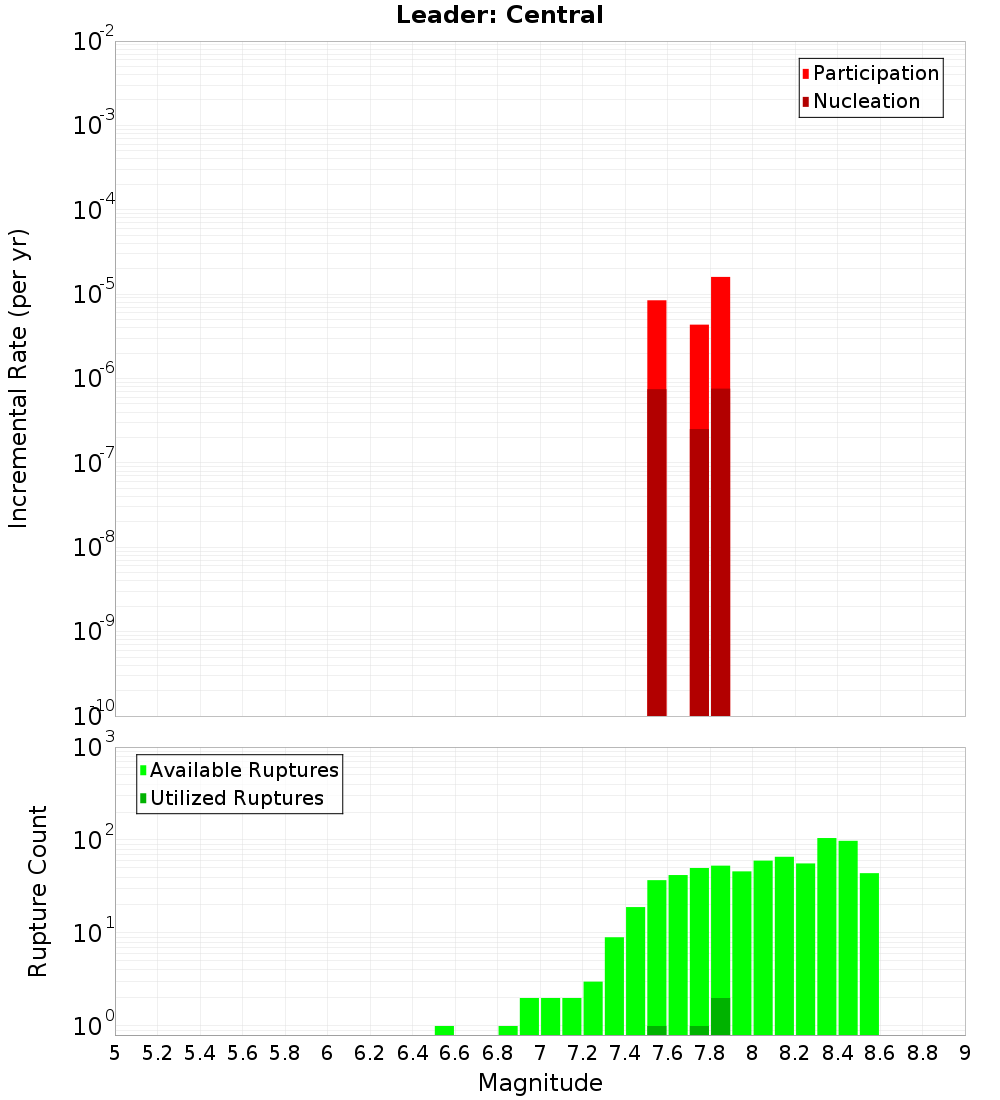 Leader: Central

Participation
Nucleation

Incremental Rate (per yr)

$10^{-2}$
$10^{-3}$
$10^{-4}$
$10^{-5}$
$10^{-6}$
$10^{-7}$
$10^{-8}$
$10^{-9}$
$10^{-10}$

Available Ruptures
Utilized Ruptures

Rupture Count

$10^{3}$
$10^{2}$
$10^{1}$
$10^{0}$

5 5.2 5.4 5.6 5.8 6 6.2 6.4 6.6 6.8 7 7.2 7.4 7.6 7.8 8 8.2 8.4 8.6 8.8 9

Magnitude